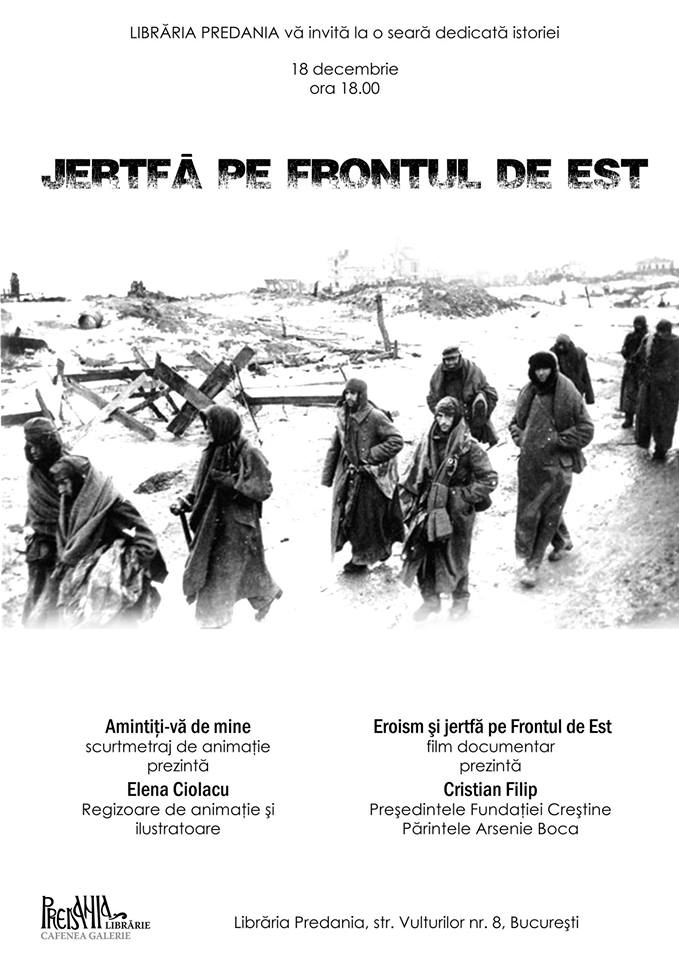 LIBRĂRIA PREDANIA vă invită la o seară dedicată istoriei

18 decembrie
ora 18.00

JERTFĂ PE FRONTUL DE EST

Amintiți-vă de mine
scurtmetraj de animație
prezintă
Elena Ciolacu
Regizoare de animație și ilustratoare

Eroism și jertfă pe Frontul de Est
film documentar
prezintă
Cristian Filip
Președintele Fundației Creștine Părintele Arsenie Boca

PREDANIA LIBRĂRIE
CAFENEA GALERIE

Librăria Predania, str. Vulturilor nr. 8, București